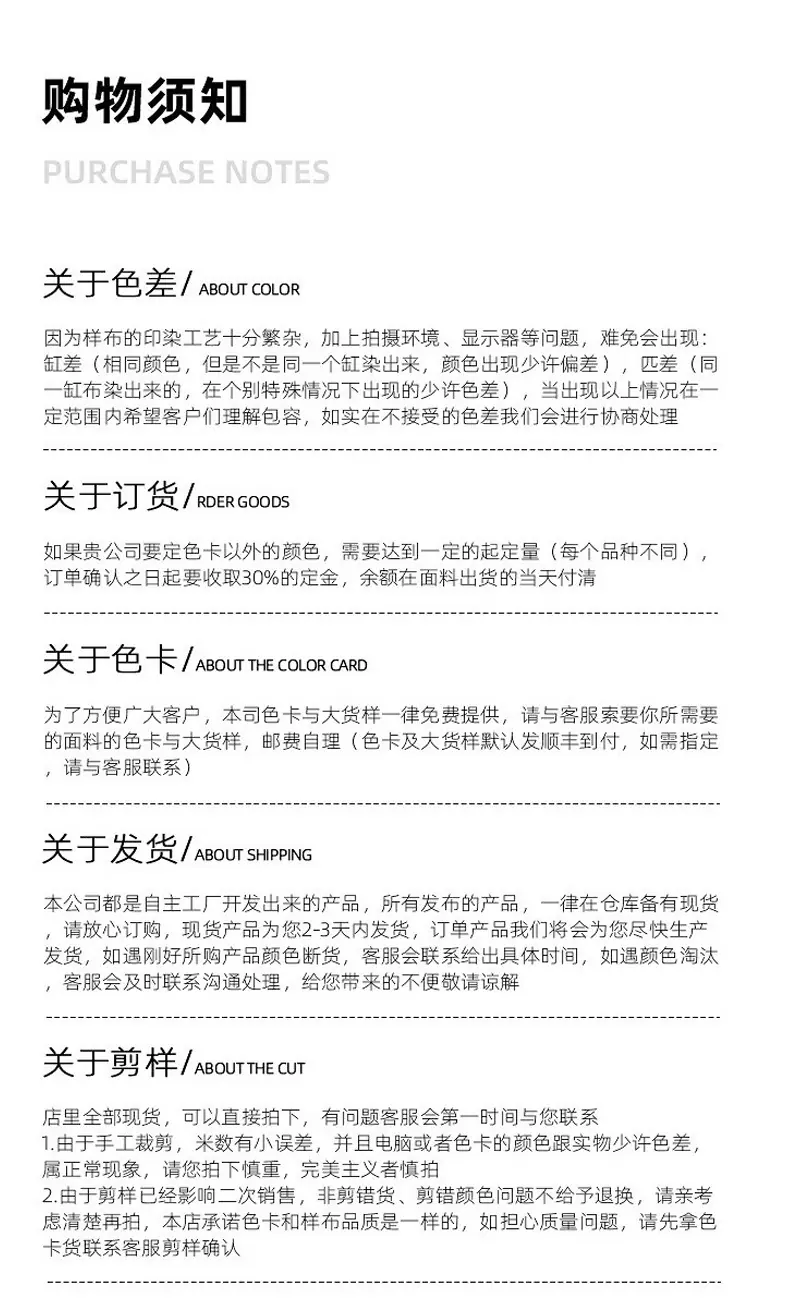 购物须知

PURCHASE NOTES

关于色差/ ABOUT COLOR

因为样布的印染工艺十分繁杂，加上拍摄环境、显示器等问题，难免会出现：缸差（相同颜色，但是不是同一个缸染出来，颜色出现少许偏差），匹差（同一缸布染出来的，在个别特殊情况下出现的少许色差），当出现以上情况在一定范围内希望客户们理解包容，如实在不接受的色差我们会进行协商处理

关于订货/ RDER GOODS

如果贵公司要定色卡以外的颜色，需要达到一定的起定量（每个品种不同），订单确认之日起要收取30%的定金，余额在面料出货的当天付清

关于色卡/ ABOUT THE COLOR CARD

为了方便广大客户，本司色卡与大货样一律免费提供，请与客服索要你所需要的面料的色卡与大货样，邮费自理（色卡及大货样默认发顺丰到付，如需指定，请与客服联系）

关于发货/ ABOUT SHIPPING

本公司都是自主工厂开发出来的产品，所有发布的产品，一律在仓库备有现货，请放心订购，现货产品为您2-3天内发货，订单产品我们将会为您尽快生产发货，如遇刚好所购产品颜色断货，客服会联系给出具体时间，如遇颜色淘汰，客服会及时联系沟通处理，给您带来的不便敬请谅解

关于剪样/ ABOUT THE CUT

店里全部现货，可以直接拍下，有问题客服会第一时间与您联系
1.由于手工裁剪，米数有小误差，并且电脑或者色卡的颜色跟实物少许色差，属正常现象，请您拍下慎重，完美主义者慎拍
2.由于剪样已经影响二次销售，非剪错货、剪错颜色问题不给予退换，请亲考虑清楚再拍，本店承诺色卡和样布品质是一样的，如担心质量问题，请先拿色卡货联系客服剪样确认